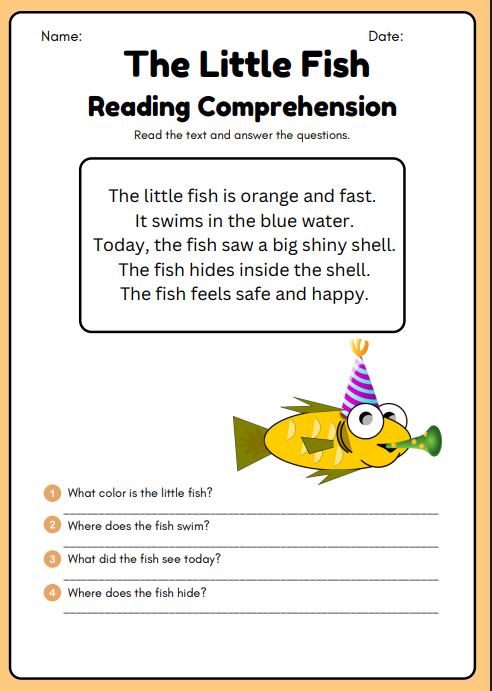 Name: Date:

The Little Fish

Reading Comprehension

Read the text and answer the questions.

The little fish is orange and fast.
It swims in the blue water.
Today, the fish saw a big shiny shell.
The fish hides inside the shell.
The fish feels safe and happy.

1 What color is the little fish?

2 Where does the fish swim?

3 What did the fish see today?

4 Where does the fish hide?